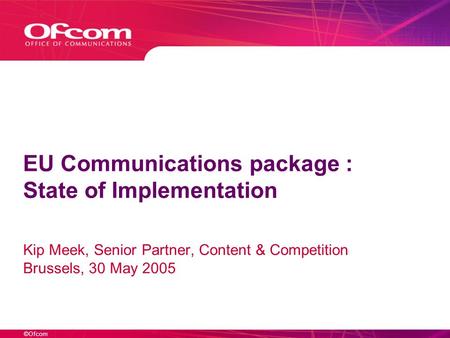 Ofcom
OFFICE OF COMMUNICATIONS

EU Communications package : State of Implementation

Kip Meek, Senior Partner, Content & Competition
Brussels, 30 May 2005

©Ofcom